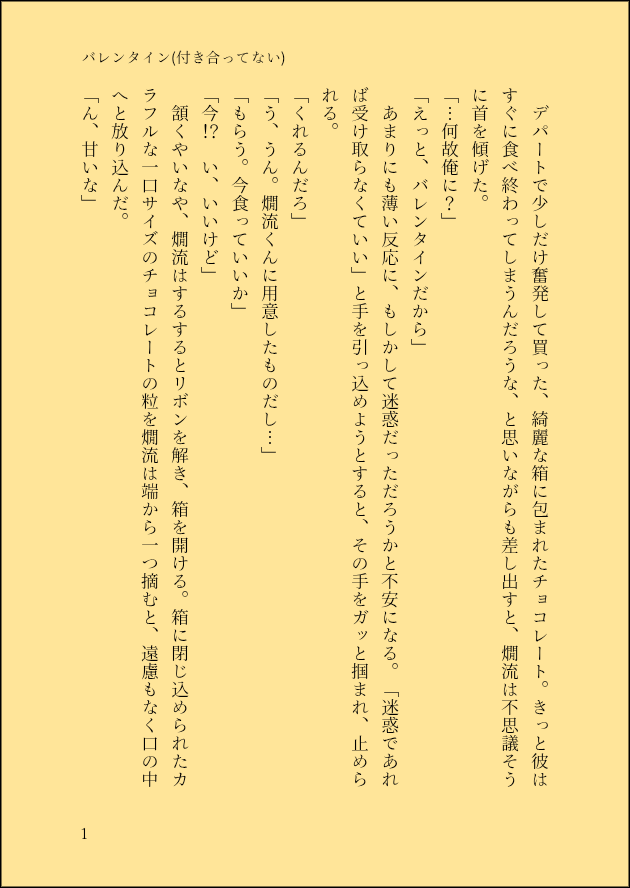 バレンタイン(付き合ってない)

デパートで少しだけ奮発して買った、綺麗な箱に包まれたチョコレート。きっと彼はすぐに食べ終わってしまうんだろうな、と思いながらも差し出すと、燗流は不思議そうに首を傾げた。

「…何故俺に?」

「えっと、バレンタインだから」

あまりにも薄い反応に、もしかして迷惑だっただろうかと不安になる。「迷惑であれば受け取らなくていい」と手を引っ込めようとすると、その手をガッと掴まれ、止められる。

「くれるんだろ」

「う、うん。燗流くんに用意したものだし…」

「もらう。今食っていいか」

「今!? い、いいけど」

頷くやいなや、燗流はするするとリボンを解き、箱を開ける。箱に閉じ込められたカラフルな一口サイズのチョコレートの粒を燗流は端から一つ摘むと、遠慮もなく口の中へと放り込んだ。

「ん、甘いな」

1